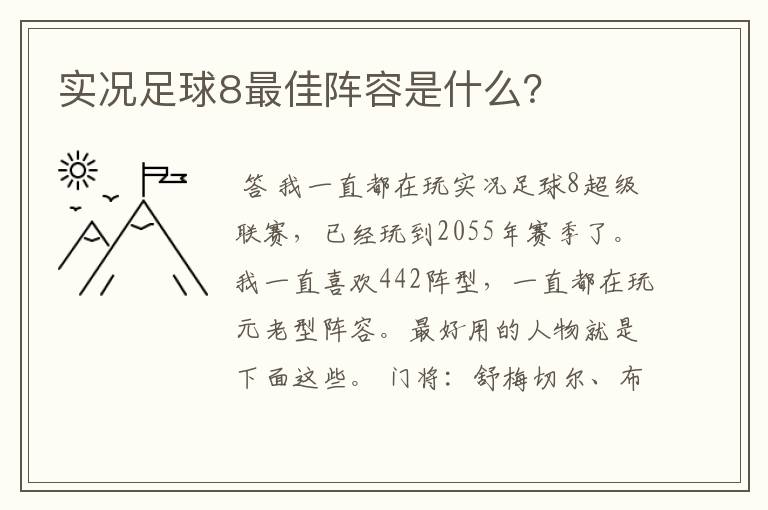 实况足球8最佳阵容是什么?

答 我一直都在玩实况足球8超级联赛，已经玩到2055年赛季了。我一直喜欢442阵型，一直都在玩元老型阵容。最好用的人物就是下面这些。门将：舒梅切尔、布